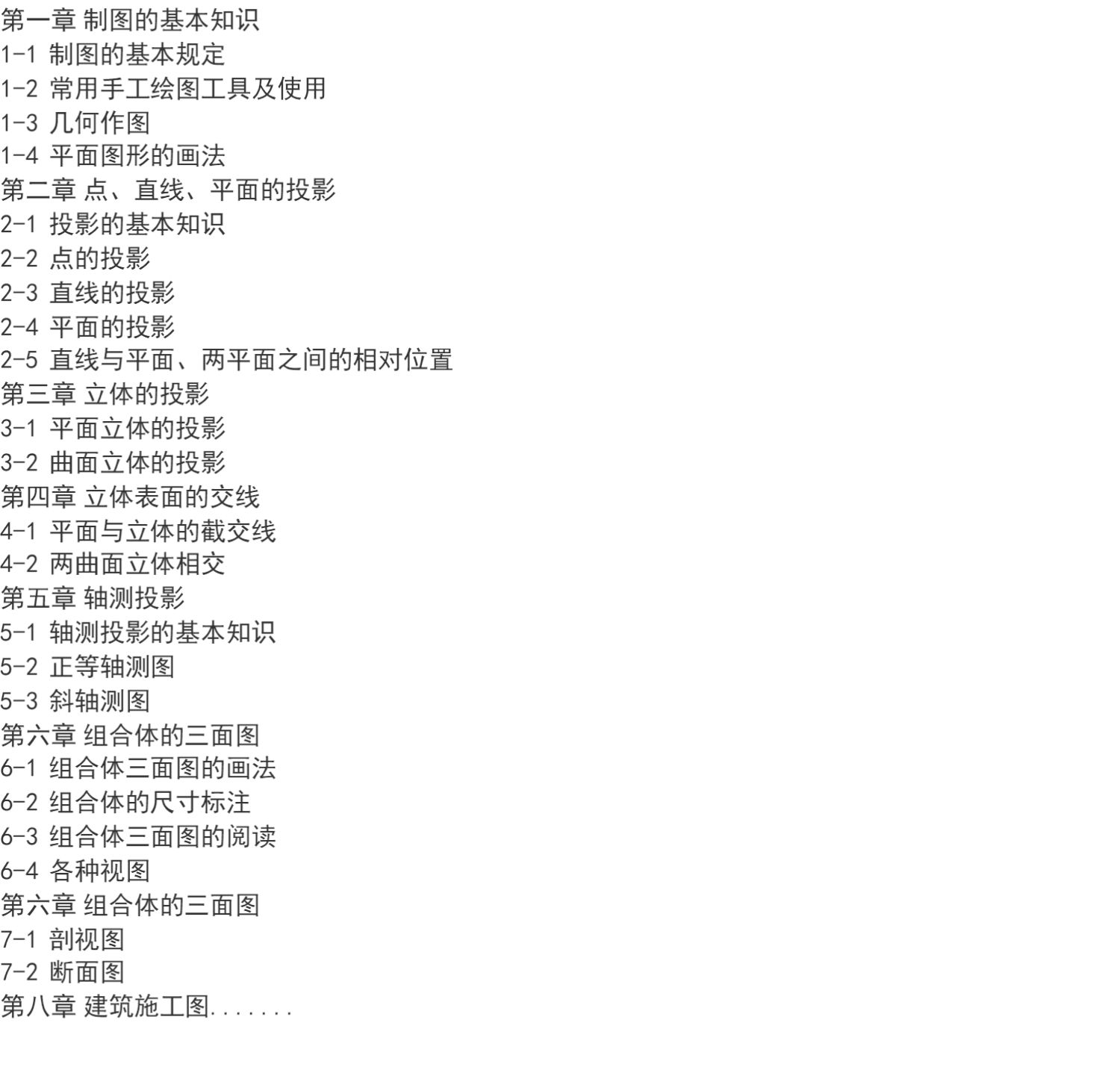 第一章 制图的基本知识
1-1 制图的基本规定
1-2 常用手工绘图工具及使用
1-3 几何作图
1-4 平面图形的画法
第二章 点、直线、平面的投影
2-1 投影的基本知识
2-2 点的投影
2-3 直线的投影
2-4 平面的投影
2-5 直线与平面、两平面之间的相对位置
第三章 立体的投影
3-1 平面立体的投影
3-2 曲面立体的投影
第四章 立体表面的交线
4-1 平面与立体的截交线
4-2 两曲面立体相交
第五章 轴测投影
5-1 轴测投影的基本知识
5-2 正等轴测图
5-3 斜轴测图
第六章 组合体的三面图
6-1 组合体三面图的画法
6-2 组合体的尺寸标注
6-3 组合体三面图的阅读
6-4 各种视图
第六章 组合体的三面图
7-1 剖视图
7-2 断面图
第八章 建筑施工图.......